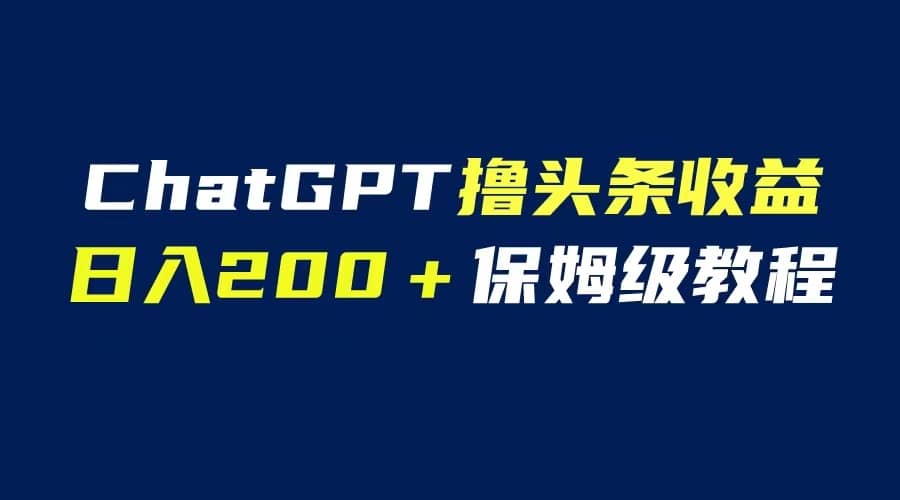 ChatGPT撸头条收益
日入200＋保姆级教程